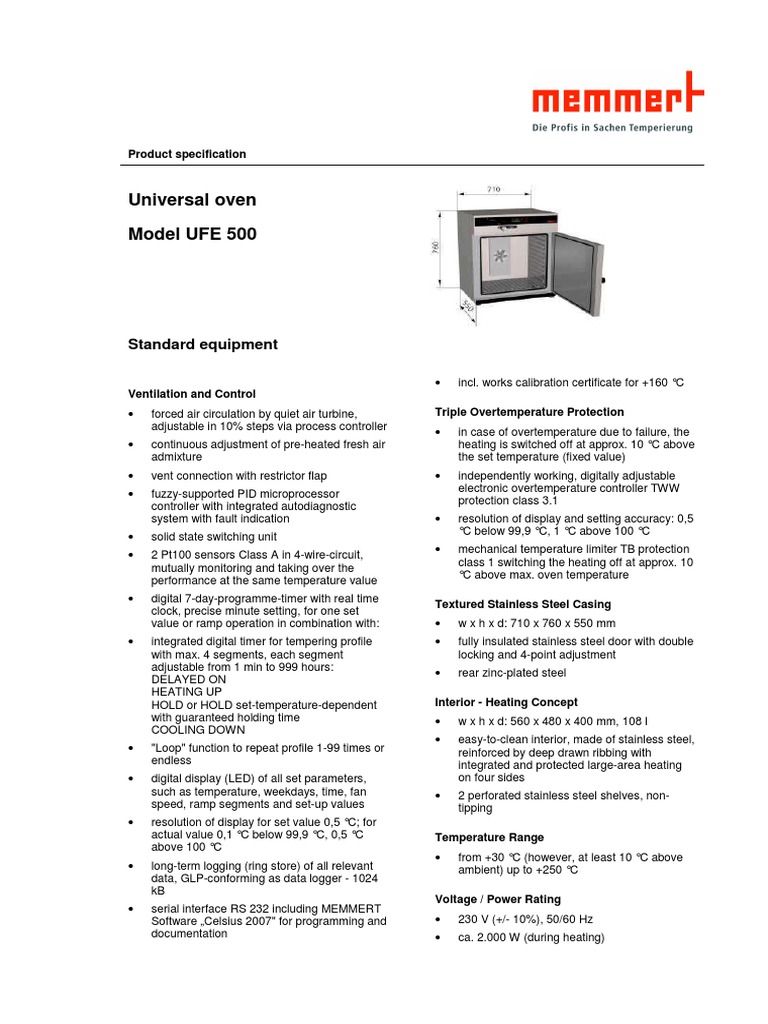 memmert
Die Profis in Sachen Temperierung

Product specification

Universal oven

Model UFE 500

710
760
550

Standard equipment

Ventilation and Control

• forced air circulation by quiet air turbine, adjustable in 10% steps via process controller
• continuous adjustment of pre-heated fresh air admixture
• vent connection with restrictor flap
• fuzzy-supported PID microprocessor controller with integrated autodiagnostic system with fault indication
• solid state switching unit
• 2 Pt100 sensors Class A in 4-wire-circuit, mutually monitoring and taking over the performance at the same temperature value
• digital 7-day-programme-timer with real time clock, precise minute setting, for one set value or ramp operation in combination with:
• integrated digital timer for tempering profile with max. 4 segments, each segment adjustable from 1 min to 999 hours:
DELAYED ON
HEATING UP
HOLD or HOLD set-temperature-dependent with guaranteed holding time
COOLING DOWN
• "Loop" function to repeat profile 1-99 times or endless
• digital display (LED) of all set parameters, such as temperature, weekdays, time, fan speed, ramp segments and set-up values
• resolution of display for set value 0,5 °C; for actual value 0,1 °C below 99,9 °C, 0,5 °C above 100 °C
• long-term logging (ring store) of all relevant data, GLP-conforming as data logger - 1024 kB
• serial interface RS 232 including MEMMERT Software „Celsius 2007" for programming and documentation

• incl. works calibration certificate for +160 °C

Triple Overtemperature Protection

• in case of overtemperature due to failure, the heating is switched off at approx. 10 °C above the set temperature (fixed value)
• independently working, digitally adjustable electronic overtemperature controller TWW protection class 3.1
• resolution of display and setting accuracy: 0,5 °C below 99,9 °C, 1 °C above 100 °C
• mechanical temperature limiter TB protection class 1 switching the heating off at approx. 10 °C above max. oven temperature

Textured Stainless Steel Casing

• w x h x d: 710 x 760 x 550 mm
• fully insulated stainless steel door with double locking and 4-point adjustment
• rear zinc-plated steel

Interior - Heating Concept

• w x h x d: 560 x 480 x 400 mm, 108 l
• easy-to-clean interior, made of stainless steel, reinforced by deep drawn ribbing with integrated and protected large-area heating on four sides
• 2 perforated stainless steel shelves, non-tipping

Temperature Range

• from +30 °C (however, at least 10 °C above ambient) up to +250 °C

Voltage / Power Rating

• 230 V (+/- 10%), 50/60 Hz
• ca. 2.000 W (during heating)